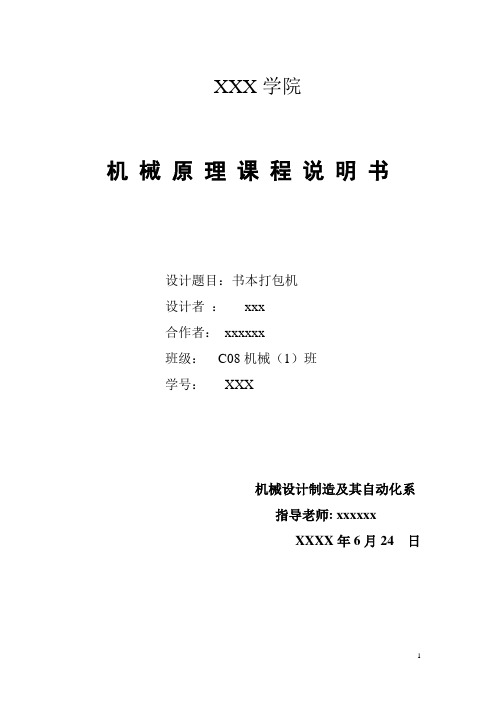 XXX 学院

机 械 原 理 课 程 说 明 书

设计题目：书本打包机

设计者 ： xxx

合作者： xxxxxx

班级： C08 机械（1）班

学号： XXX

机械设计制造及其自动化系

指导老师: xxxxxx

XXXX 年 6 月 24 日

1